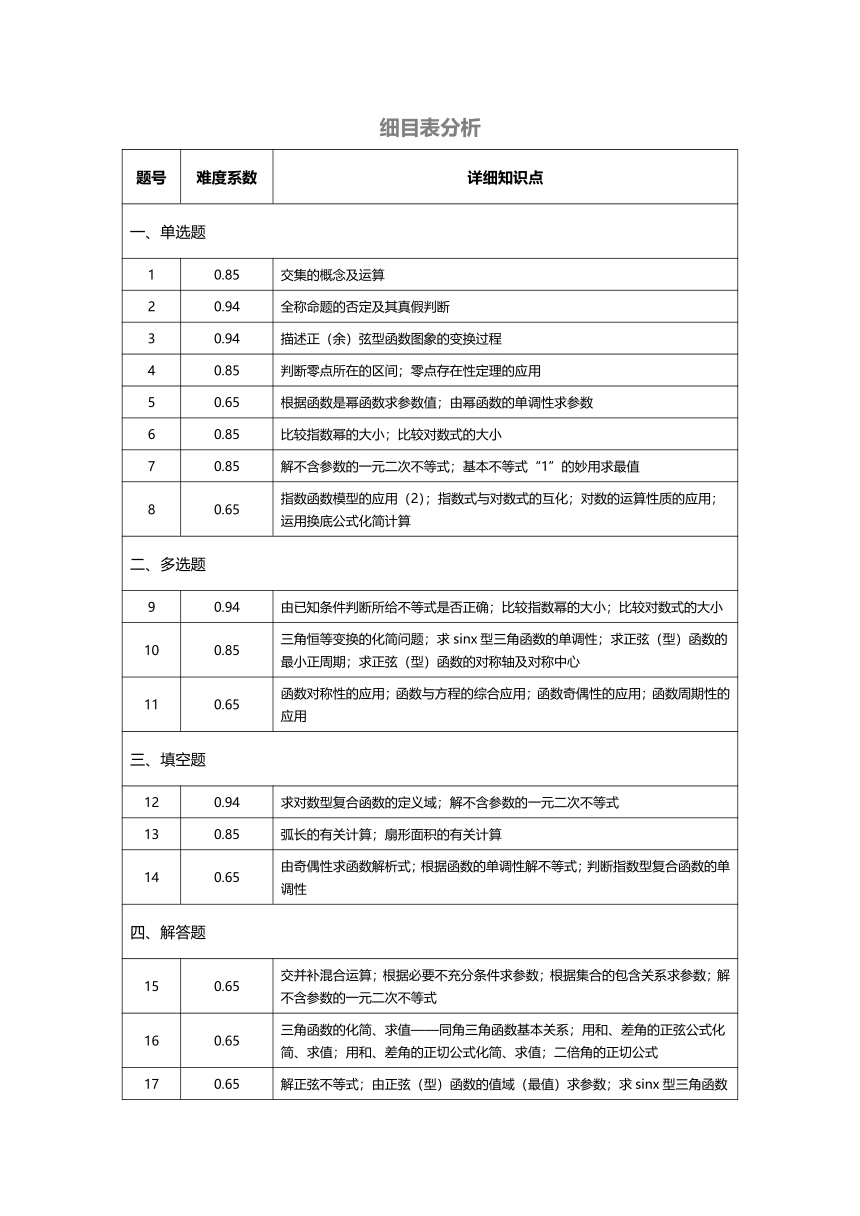 细目表分析

| 题号 | 难度系数 | 详细知识点 |
|---|---|---|
| 一、单选题 | | |
| 1 | 0.85 | 交集的概念及运算 |
| 2 | 0.94 | 全称命题的否定及其真假判断 |
| 3 | 0.94 | 描述正（余）弦型函数图象的变换过程 |
| 4 | 0.85 | 判断零点所在的区间；零点存在性定理的应用 |
| 5 | 0.65 | 根据函数是幂函数求参数值；由幂函数的单调性求参数 |
| 6 | 0.85 | 比较指数幂的大小；比较对数式的大小 |
| 7 | 0.85 | 解不含参数的一元二次不等式；基本不等式“1”的妙用求最值 |
| 8 | 0.65 | 指数函数模型的应用（2）；指数式与对数式的互化；对数的运算性质的应用；运用换底公式化简计算 |
| 二、多选题 | | |
| 9 | 0.94 | 由已知条件判断所给不等式是否正确；比较指数幂的大小；比较对数式的大小 |
| 10 | 0.85 | 三角恒等变换的化简问题；求 sinx 型三角函数的单调性；求正弦（型）函数的最小正周期；求正弦（型）函数的对称轴及对称中心 |
| 11 | 0.65 | 函数对称性的应用；函数与方程的综合应用；函数奇偶性的应用；函数周期性的应用 |
| 三、填空题 | | |
| 12 | 0.94 | 求对数型复合函数的定义域；解不含参数的一元二次不等式 |
| 13 | 0.85 | 弧长的有关计算；扇形面积的有关计算 |
| 14 | 0.65 | 由奇偶性求函数解析式；根据函数的单调性解不等式；判断指数型复合函数的单调性 |
| 四、解答题 | | |
| 15 | 0.65 | 交并补混合运算；根据必要不充分条件求参数；根据集合的包含关系求参数；解不含参数的一元二次不等式 |
| 16 | 0.65 | 三角函数的化简、求值——同角三角函数基本关系；用和、差角的正弦公式化简、求值；用和、差角的正切公式化简、求值；二倍角的正切公式 |
| 17 | 0.65 | 解正弦不等式；由正弦（型）函数的值域（最值）求参数；求 sinx 型三角函数 |